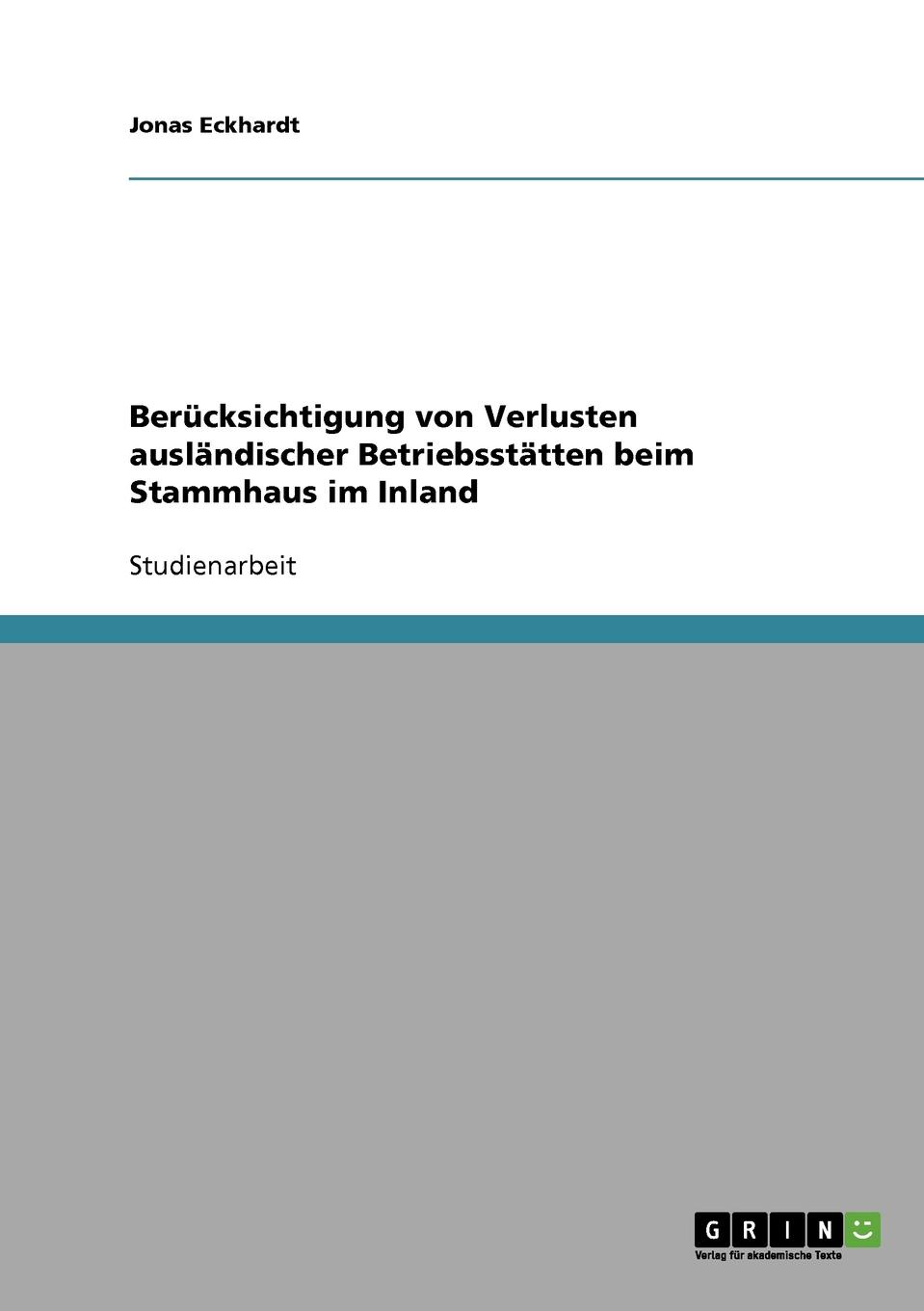 Jonas Eckhardt

Berücksichtigung von Verlusten ausländischer Betriebsstätten beim Stammhaus im Inland

Studienarbeit

GRIN

Verlag für akademische Texte